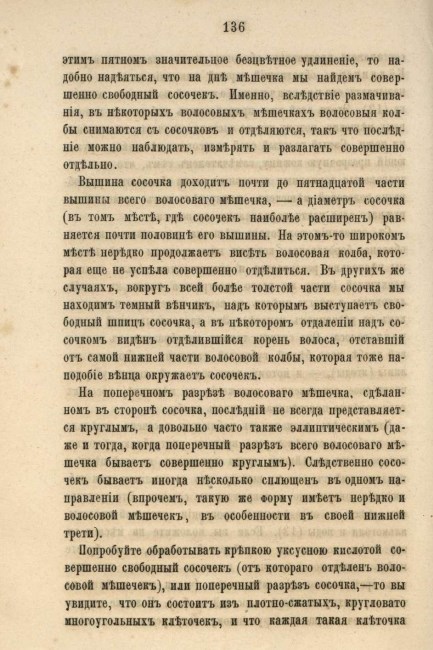 136

этимъ пятномъ значительное безцвѣтное удлиненіе, то надобно надѣяться, что на днѣ мѣшечка мы найдемъ совершенно свободный сосочекъ. Именно, вслѣдствіе размачиванія, въ нѣкоторыхъ волосовыхъ мѣшечкахъ волосовыя колбы снимаются съ сосочковъ и отдѣляются, такъ что послѣдніе можно наблюдать, измѣрять и разлагать совершенно отдѣльно.

Вышина сосочка доходитъ почти до пятнадцатой части вышины всего волосоваго мѣшечка, — а діаметръ сосочка (въ томъ мѣстѣ, гдѣ сосочекъ наиболѣе расширенъ) равняется почти половинѣ его вышины. На этомъ-то широкомъ мѣстѣ нерѣдко продолжаетъ висѣть волосовая колба, которая еще не успѣла совершенно отдѣлиться. Въ другихъ же случаяхъ, вокругъ всей болѣе толстой части сосочка мы находимъ темный вѣнчикъ, надъ которымъ выступаетъ свободный шпицъ сосочка, а въ нѣкоторомъ отдаленіи надъ сосочкомъ видѣнъ отдѣлившійся корень волоса, отставшій отъ самой нижней части волосовой колбы, которая тоже наподобіе вѣнца окружаетъ сосочекъ.

На поперечномъ разрѣзѣ волосоваго мѣшечка, сдѣланномъ въ сторонѣ сосочка, послѣдній не всегда представляется круглымъ, а довольно часто также эллиптическимъ (даже и тогда, когда поперечный разрѣзъ всего волосоваго мѣшечка бываетъ совершенно круглымъ). Слѣдственно сосочекъ бываетъ иногда нѣсколько сплющенъ въ одномъ направленіи (впрочемъ, такую же форму имѣетъ нерѣдко и волосовой мѣшечекъ, въ особенности въ своей нижней трети).

Попробуйте обработывать крѣпкою уксусною кислотой совершенно свободный сосочекъ (отъ котораго отдѣленъ волосовой мѣшечекъ), или поперечный разрѣзъ сосочка,—то вы увидите, что онъ состоитъ изъ плотно-сжатыхъ, кругловато многоугольныхъ клѣточекъ, и что каждая такая клѣточка